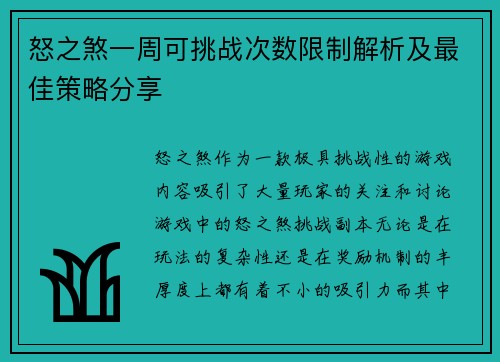 怒之煞一周可挑战次数限制解析及最佳策略分享

怒之煞作为一款极具挑战性的游戏内容吸引了大量玩家的关注和讨论游戏中的怒之煞挑战副本无论是在玩法的复杂性还是在奖励机制的丰厚度上都有着不小的吸引力而其中